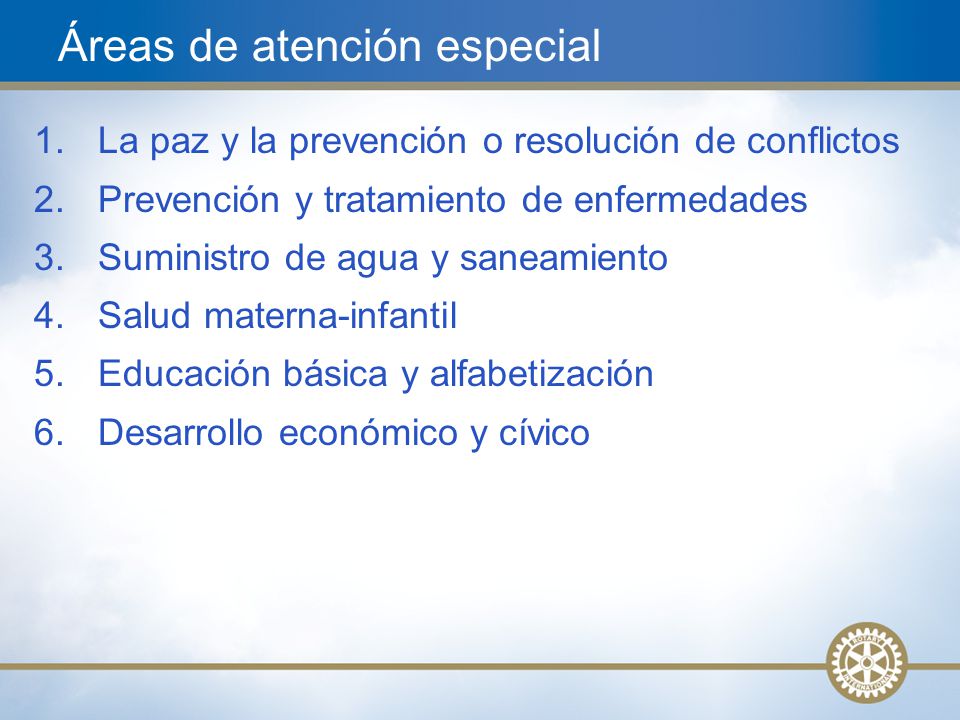 Áreas de atención especial

1. La paz y la prevención o resolución de conflictos
2. Prevención y tratamiento de enfermedades
3. Suministro de agua y saneamiento
4. Salud materna-infantil
5. Educación básica y alfabetización
6. Desarrollo económico y cívico

ROTARY INTERNATIONAL